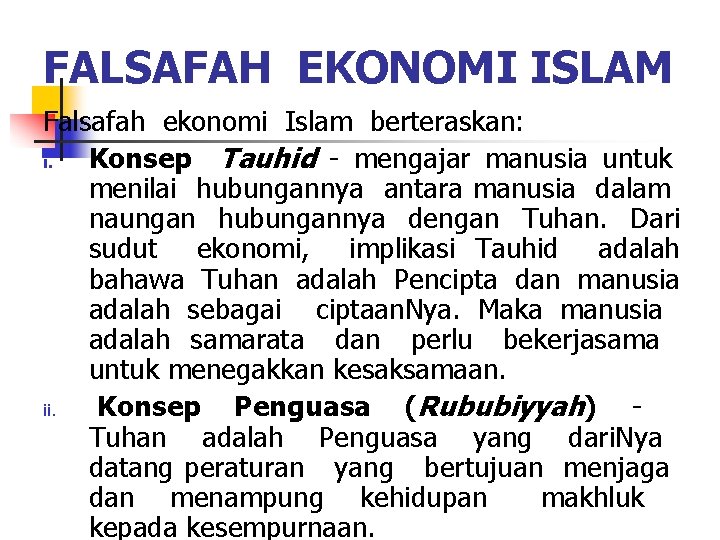 FALSAFAH EKONOMI ISLAM

Falsafah ekonomi Islam berteraskan:

i. Konsep Tauhid - mengajar manusia untuk menilai hubungannya antara manusia dalam naungan hubungannya dengan Tuhan. Dari sudut ekonomi, implikasi Tauhid adalah bahawa Tuhan adalah Pencipta dan manusia adalah sebagai ciptaanNya. Maka manusia adalah samarata dan perlu bekerjasama untuk menegakkan kesaksamaan.

ii. Konsep Penguasa (Rububiyyah) - Tuhan adalah Penguasa yang dariNya datang peraturan yang bertujuan menjaga dan menampung kehidupan makhluk kepada kesempurnaan.